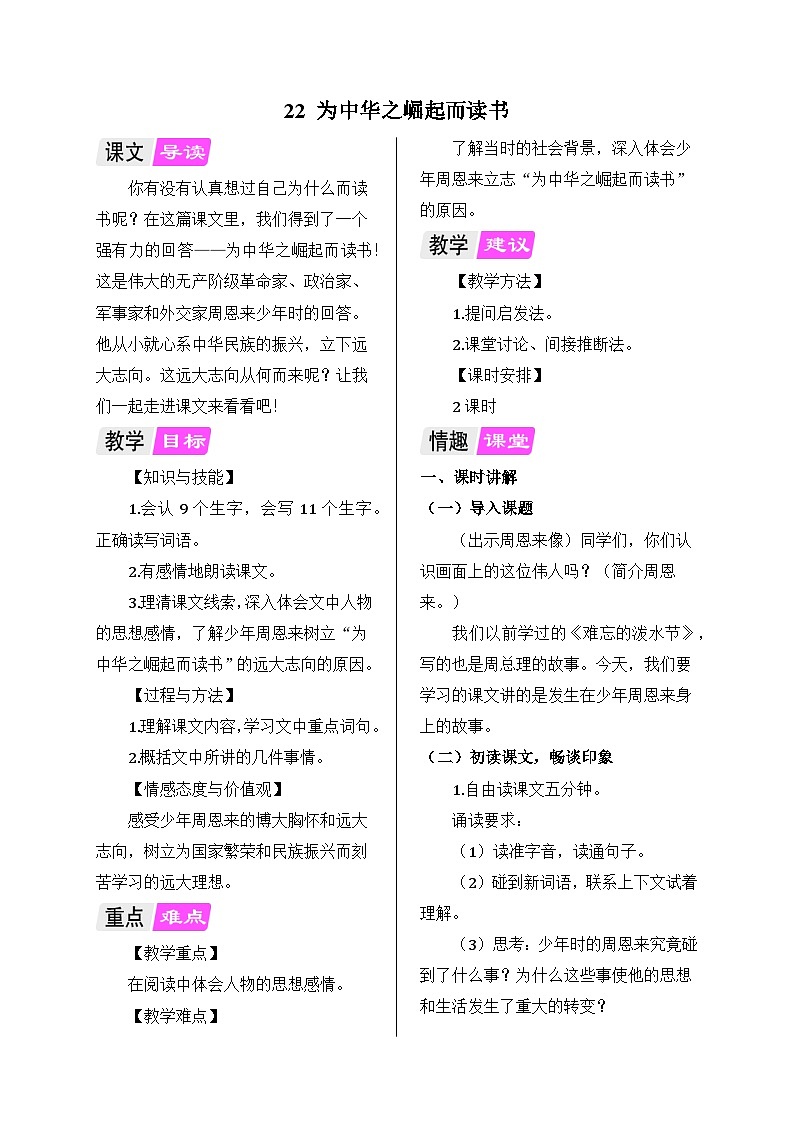 22 为中华之崛起而读书

课文 导读

你有没有认真想过自己为什么而读书呢？在这篇课文里，我们得到了一个强有力的回答——为中华之崛起而读书！这是伟大的无产阶级革命家、政治家、军事家和外交家周恩来少年时的回答。他从小就心系中华民族的振兴，立下远大志向。这远大志向从何而来呢？让我们一起走进课文来看看吧！

教学 目标

【知识与技能】

1.会认 9 个生字，会写 11 个生字。正确读写词语。

2.有感情地朗读课文。

3.理清课文线索，深入体会文中人物的思想感情，了解少年周恩来树立“为中华之崛起而读书”的远大志向的原因。

【过程与方法】

1.理解课文内容，学习文中重点词句。

2.概括文中所讲的几件事情。

【情感态度与价值观】

感受少年周恩来的博大胸怀和远大志向，树立为国家繁荣和民族振兴而刻苦学习的远大理想。

重点 难点

【教学重点】

在阅读中体会人物的思想感情。

【教学难点】

了解当时的社会背景，深入体会少年周恩来立志“为中华之崛起而读书”的原因。

教学 建议

【教学方法】

1.提问启发法。

2.课堂讨论、间接推断法。

【课时安排】

2 课时

情趣 课堂

一、课时讲解

（一）导入课题

（出示周恩来像）同学们，你们认识画面上的这位伟人吗？（简介周恩来。）

我们以前学过的《难忘的泼水节》，写的也是周总理的故事。今天，我们要学习的课文讲的是发生在少年周恩来身上的故事。

（二）初读课文，畅谈印象

1.自由读课文五分钟。

诵读要求：

（1）读准字音，读通句子。

（2）碰到新词语，联系上下文试着理解。

（3）思考：少年时的周恩来究竟碰到了什么事？为什么这些事使他的思想和生活发生了重大的转变？